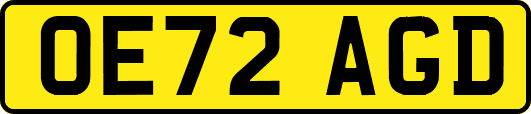 OE72 AGD